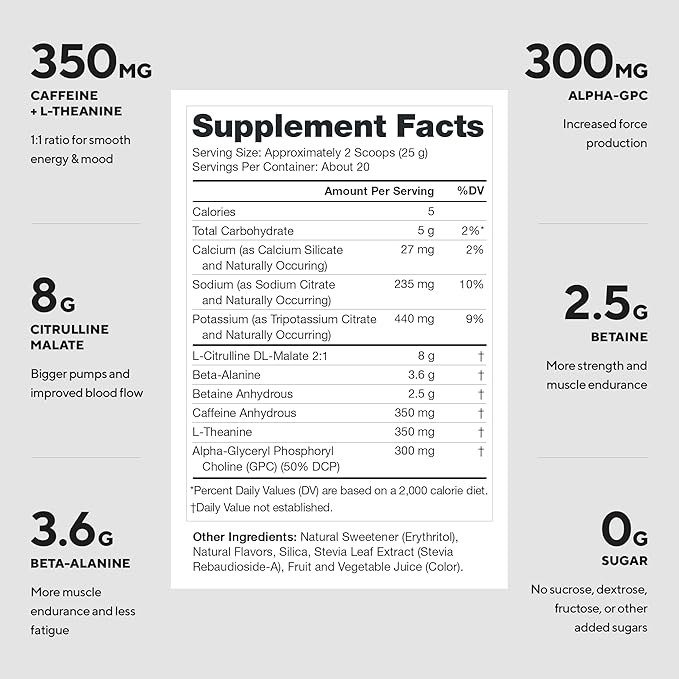 350MG
CAFFEINE + L-THEANINE

1:1 ratio for smooth energy & mood

8G
CITRULLINE MALATE

Bigger pumps and improved blood flow

3.6G
BETA-ALANINE

More muscle endurance and less fatigue

Supplement Facts
Serving Size: Approximately 2 Scoops (25 g)
Servings Per Container: About 20

| | Amount Per Serving | %DV |
|---|---|---|
| Calories | 5 | |
| Total Carbohydrate | 5 g | 2%* |
| Calcium (as Calcium Silicate and Naturally Occuring) | 27 mg | 2% |
| Sodium (as Sodium Citrate and Naturally Occurring) | 235 mg | 10% |
| Potassium (as Tripotassium Citrate and Naturally Occurring) | 440 mg | 9% |
| L-Citrulline DL-Malate 2:1 | 8 g | † |
| Beta-Alanine | 3.6 g | † |
| Betaine Anhydrous | 2.5 g | † |
| Caffeine Anhydrous | 350 mg | † |
| L-Theanine | 350 mg | † |
| Alpha-Glyceryl Phosphoryl Choline (GPC) (50% DCP) | 300 mg | † |

*Percent Daily Values (DV) are based on a 2,000 calorie diet.
†Daily Value not established.

Other Ingredients: Natural Sweetener (Erythritol), Natural Flavors, Silica, Stevia Leaf Extract (Stevia Rebaudioside-A), Fruit and Vegetable Juice (Color).

300MG
ALPHA-GPC

Increased force production

2.5G
BETAINE

More strength and muscle endurance

0G
SUGAR

No sucrose, dextrose, fructose, or other added sugars